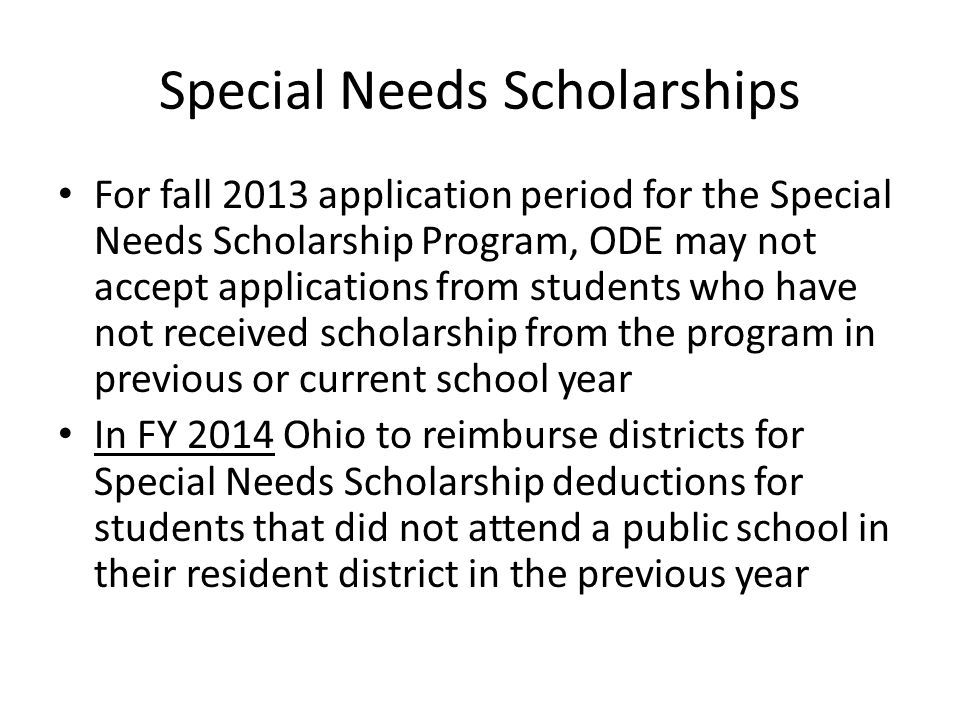 Special Needs Scholarships

• For fall 2013 application period for the Special Needs Scholarship Program, ODE may not accept applications from students who have not received scholarship from the program in previous or current school year
• In FY 2014 Ohio to reimburse districts for Special Needs Scholarship deductions for students that did not attend a public school in their resident district in the previous year